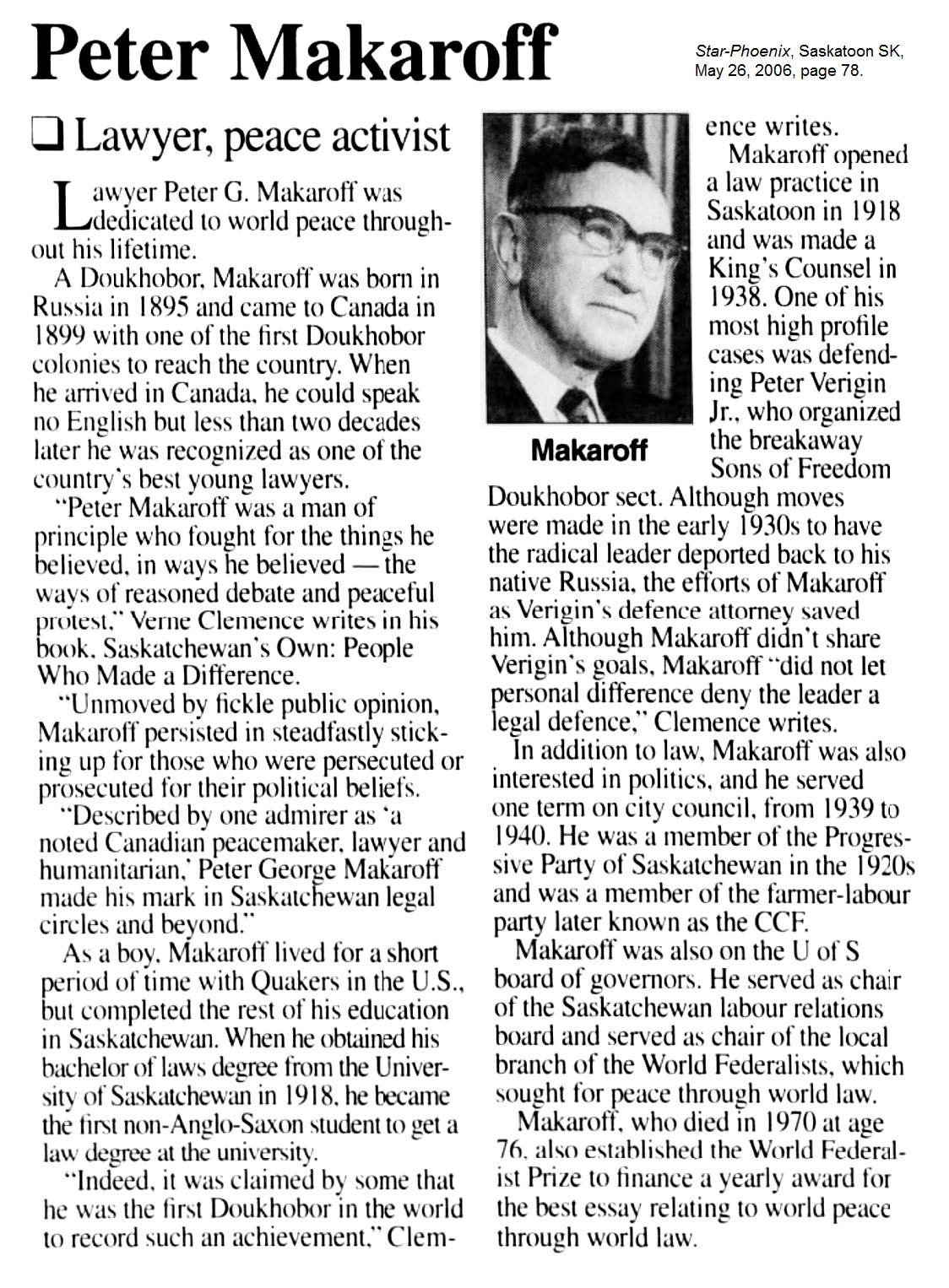 Peter Makaroff

Star-Phoenix, Saskatoon SK, May 26, 2006, page 78.

❑ Lawyer, peace activist

Lawyer Peter G. Makaroff was dedicated to world peace throughout his lifetime.

A Doukhobor, Makaroff was born in Russia in 1895 and came to Canada in 1899 with one of the first Doukhobor colonies to reach the country. When he arrived in Canada, he could speak no English but less than two decades later he was recognized as one of the country's best young lawyers.

"Peter Makaroff was a man of principle who fought for the things he believed, in ways he believed — the ways of reasoned debate and peaceful protest," Verne Clemence writes in his book, Saskatchewan's Own: People Who Made a Difference.

"Unmoved by fickle public opinion, Makaroff persisted in steadfastly sticking up for those who were persecuted or prosecuted for their political beliefs.

"Described by one admirer as 'a noted Canadian peacemaker, lawyer and humanitarian,' Peter George Makaroff made his mark in Saskatchewan legal circles and beyond."

As a boy, Makaroff lived for a short period of time with Quakers in the U.S., but completed the rest of his education in Saskatchewan. When he obtained his bachelor of laws degree from the University of Saskatchewan in 1918, he became the first non-Anglo-Saxon student to get a law degree at the university.

"Indeed, it was claimed by some that he was the first Doukhobor in the world to record such an achievement," Clemence writes.

Makaroff

Makaroff opened a law practice in Saskatoon in 1918 and was made a King's Counsel in 1938. One of his most high profile cases was defending Peter Verigin Jr., who organized the breakaway Sons of Freedom Doukhobor sect. Although moves were made in the early 1930s to have the radical leader deported back to his native Russia, the efforts of Makaroff as Verigin's defence attorney saved him. Although Makaroff didn't share Verigin's goals, Makaroff "did not let personal difference deny the leader a legal defence," Clemence writes.

In addition to law, Makaroff was also interested in politics, and he served one term on city council, from 1939 to 1940. He was a member of the Progressive Party of Saskatchewan in the 1920s and was a member of the farmer-labour party later known as the CCF.

Makaroff was also on the U of S board of governors. He served as chair of the Saskatchewan labour relations board and served as chair of the local branch of the World Federalists, which sought for peace through world law.

Makaroff, who died in 1970 at age 76, also established the World Federalist Prize to finance a yearly award for the best essay relating to world peace through world law.